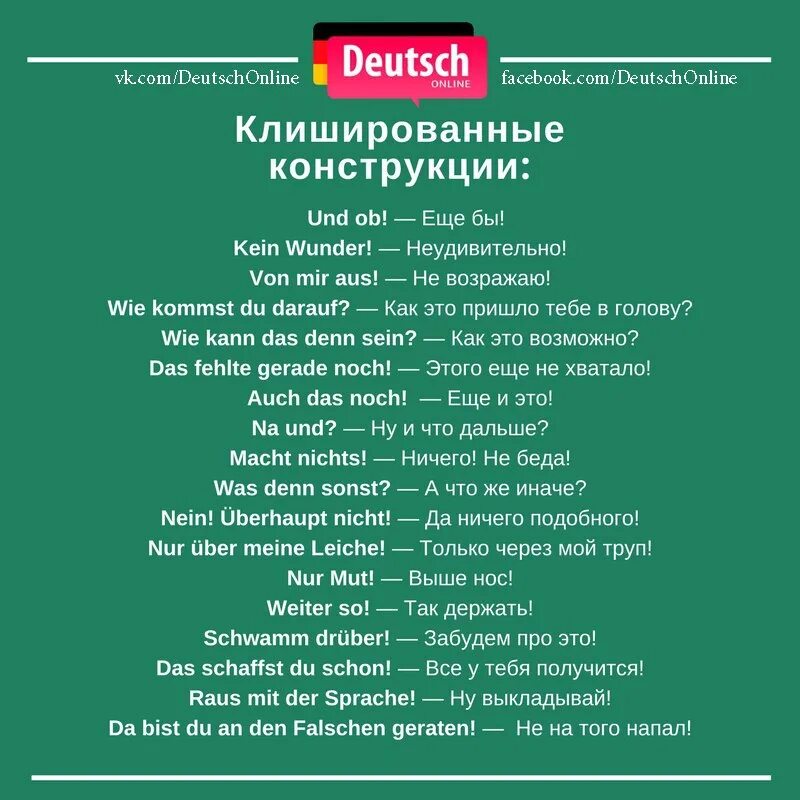 vk.com/DeutschOnline

Deutsch
ONLINE

facebook.com/DeutschOnline

Клишированные конструкции:

Und ob! — Еще бы!
Kein Wunder! — Неудивительно!
Von mir aus! — Не возражаю!
Wie kommst du darauf? — Как это пришло тебе в голову?
Wie kann das denn sein? — Как это возможно?
Das fehlte gerade noch! — Этого еще не хватало!
Auch das noch! — Еще и это!
Na und? — Ну и что дальше?
Macht nichts! — Ничего! Не беда!
Was denn sonst? — А что же иначе?
Nein! Überhaupt nicht! — Да ничего подобного!
Nur über meine Leiche! — Только через мой труп!
Nur Mut! — Выше нос!
Weiter so! — Так держать!
Schwamm drüber! — Забудем про это!
Das schaffst du schon! — Все у тебя получится!
Raus mit der Sprache! — Ну выкладывай!
Da bist du an den Falschen geraten! — Не на того напал!